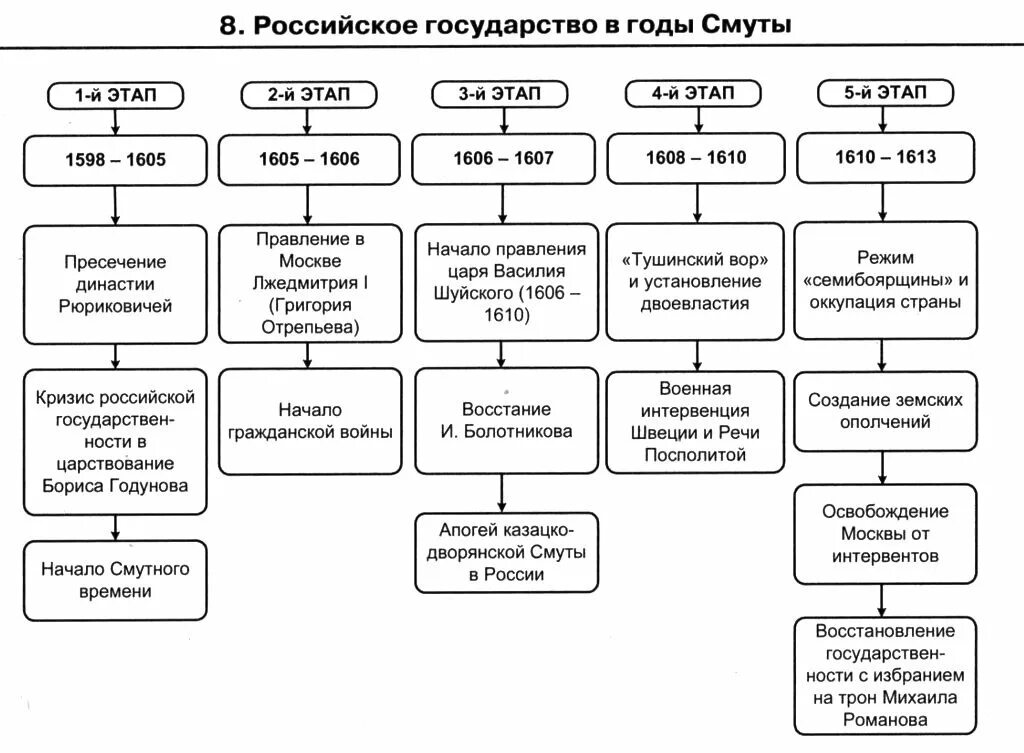 8. Российское государство в годы Смуты

1-й ЭТАП

1598 – 1605

Пресечение династии Рюриковичей

Кризис российской государственности в царствование Бориса Годунова

Начало Смутного времени

2-й ЭТАП

1605 – 1606

Правление в Москве Лжедмитрия I (Григория Отрепьева)

Начало гражданской войны

3-й ЭТАП

1606 – 1607

Начало правления царя Василия Шуйского (1606 – 1610)

Восстание И. Болотникова

Апогей казацко-дворянской Смуты в России

4-й ЭТАП

1608 – 1610

«Тушинский вор» и установление двоевластия

Военная интервенция Швеции и Речи Посполитой

5-й ЭТАП

1610 – 1613

Режим «семибоярщины» и оккупация страны

Создание земских ополчений

Освобождение Москвы от интервентов

Восстановление государственности с избранием на трон Михаила Романова